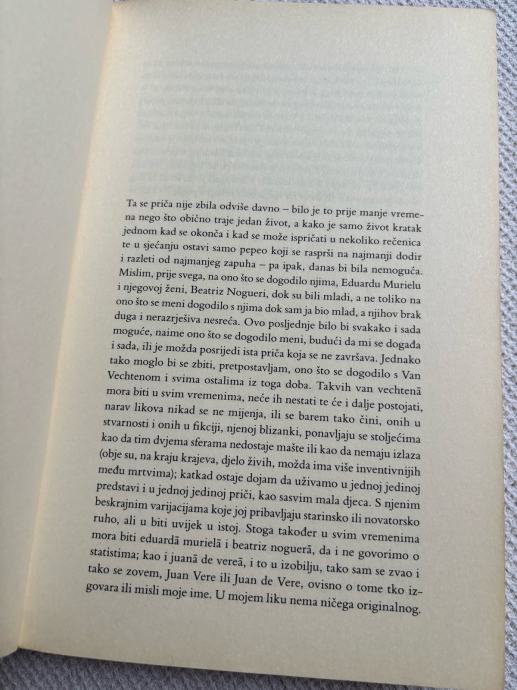 Ta se priča nije zbila odviše davno – bilo je to prije manje vremena nego što obično traje jedan život, a kako je samo život kratak jednom kad se okonča i kad se može ispričati u nekoliko rečenica te u sjećanju ostavi samo pepeo koji se rasprši na najmanji dodir i razleti od najmanjeg zapuha – pa ipak, danas bi bila nemoguća. Mislim, prije svega, na ono što se dogodilo njima, Eduardu Murielu i njegovoj ženi, Beatriz Nogueri, dok su bili mladi, a ne toliko na ono što se meni dogodilo s njima dok sam ja bio mlad, a njihov brak duga i nerazrješiva nesreća. Ovo posljednje bilo bi svakako i sada moguće, naime ono što se dogodilo meni, budući da mi se događa i sada, ili je možda posrijedi ista priča koja se ne završava. Jednako tako moglo bi se zbiti, pretpostavljam, ono što se dogodilo s Van Vechtenom i svima ostalima iz toga doba. Takvih van vechtenā mora biti u svim vremenima, neće ih nestati te će i dalje postojati, narav likova nikad se ne mijenja, ili se barem tako čini, onih u stvarnosti i onih u fikciji, njenoj blizanki, ponavljaju se stoljećima kao da tim dvjema sferama nedostaje mašte ili kao da nemaju izlaza (obje su, na kraju krajeva, djelo živih, možda ima više inventivnijih među mrtvima); katkad ostaje dojam da uživamo u jednoj jedinoj predstavi i u jednoj jedinoj priči, kao sasvim mala djeca. S njenim beskrajnim varijacijama koje joj pribavljaju starinsko ili novatorsko ruho, ali u biti uvijek u istoj. Stoga također u svim vremenima mora biti eduardā murielā i beatriz noguerā, da i ne govorimo o statistima; kao i juanā de vereā, i to u izobilju, tako sam se zvao i tako se zovem, Juan Vere ili Juan de Vere, ovisno o tome tko izgovara ili misli moje ime. U mojem liku nema ničega originalnog.